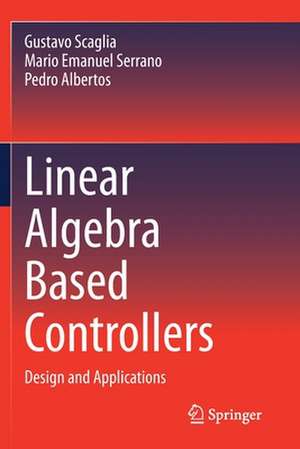 Gustavo Scaglia
Mario Emanuel Serrano
Pedro Albertos

Linear Algebra Based Controllers

Design and Applications

Springer